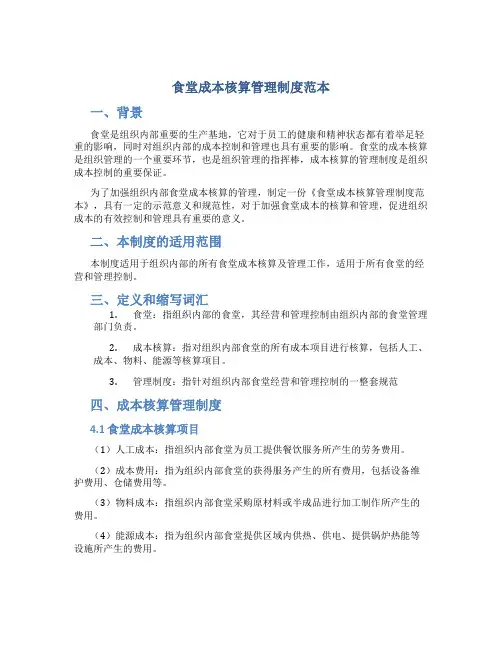 食堂成本核算管理制度范本

一、背景

食堂是组织内部重要的生产基地，它对于员工的健康和精神状态都有着举足轻重的影响，同时对组织内部的成本控制和管理也具有重要的影响。食堂的成本核算是组织管理的一个重要环节，也是组织管理的指挥棒，成本核算的管理制度是组织成本控制的重要保证。

为了加强组织内部食堂成本核算的管理，制定一份《食堂成本核算管理制度范本》，具有一定的示范意义和规范性，对于加强食堂成本的核算和管理，促进组织成本的有效控制和管理具有重要的意义。

二、本制度的适用范围

本制度适用于组织内部的所有食堂成本核算及管理工作，适用于所有食堂的经营和管理控制。

三、定义和缩写词汇

1. 食堂：指组织内部的食堂，其经营和管理控制由组织内部的食堂管理部门负责。

2. 成本核算：指对组织内部食堂的所有成本项目进行核算，包括人工、成本、物料、能源等核算项目。

3. 管理制度：指针对组织内部食堂经营和管理控制的一整套规范

四、成本核算管理制度

4.1 食堂成本核算项目

（1）人工成本：指组织内部食堂为员工提供餐饮服务所产生的劳务费用。

（2）成本费用：指为组织内部食堂的获得服务产生的所有费用，包括设备维护费用、仓储费用等。

（3）物料成本：指组织内部食堂采购原材料或半成品进行加工制作所产生的费用。

（4）能源成本：指为组织内部食堂提供区域内供热、供电、提供锅炉热能等设施所产生的费用。